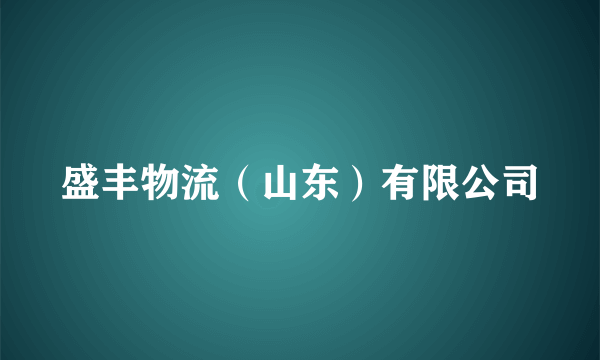 盛丰物流（山东）有限公司